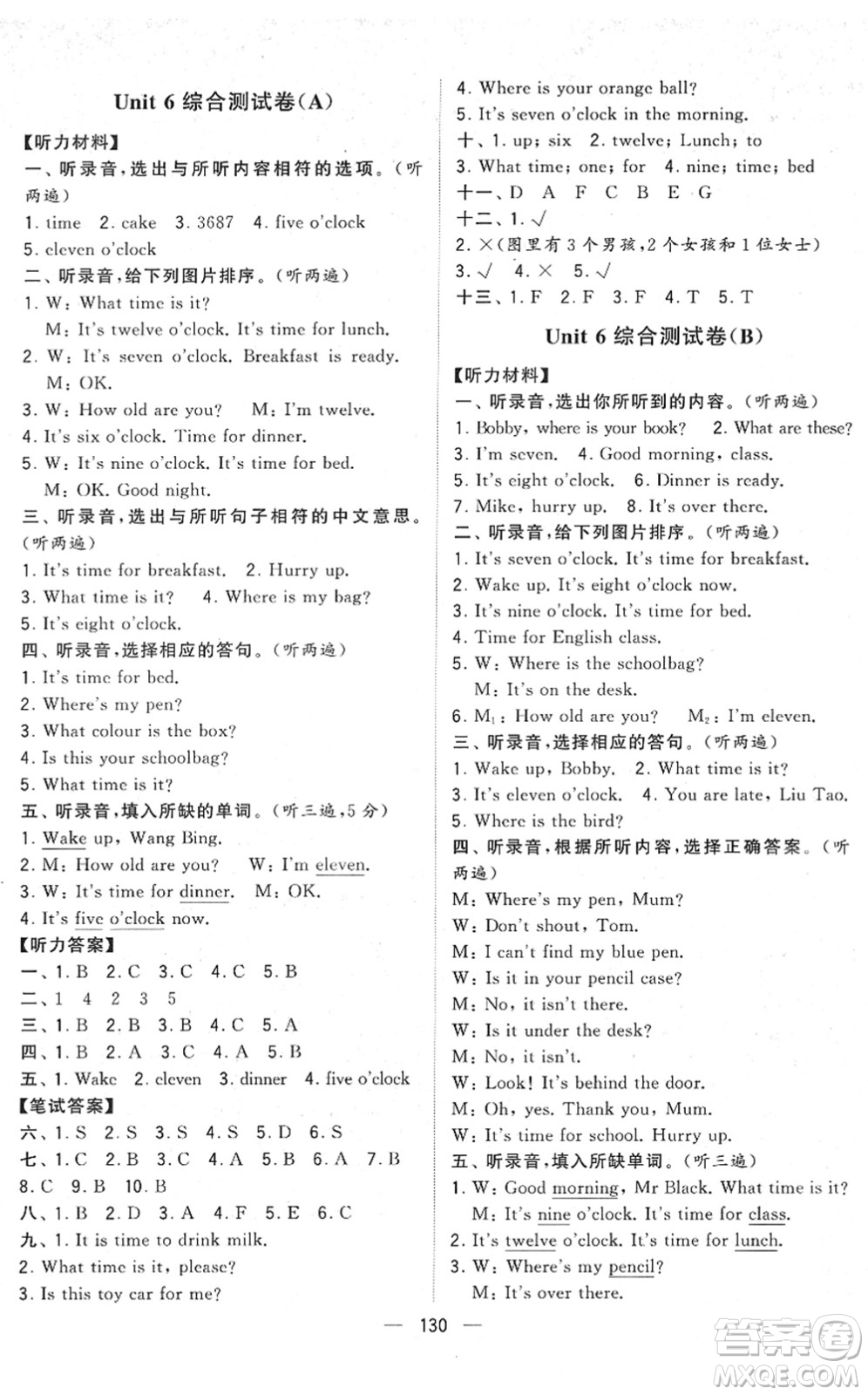 Unit 6 综合测试卷(A)

【听力材料】

一、听录音,选出与所听内容相符的选项。(听两遍)

1. time 2. cake 3. 3687 4. five o'clock

5. eleven o'clock

二、听录音,给下列图片排序。(听两遍)

1. W: What time is it?

M: It's twelve o'clock. It's time for lunch.

2. W: It's seven o'clock. Breakfast is ready.

M: OK.

3. W: How old are you? M: I'm twelve.

4. It's six o'clock. Time for dinner.

5. W: It's nine o'clock. It's time for bed.

M: OK. Good night.

三、听录音,选出与所听句子相符的中文意思。(听两遍)

1. It's time for breakfast. 2. Hurry up.

3. What time is it? 4. Where is my bag?

5. It's eight o'clock.

四、听录音,选择相应的答句。(听两遍)

1. It's time for bed.

2. Where's my pen?

3. What colour is the box?

4. Is this your schoolbag?

5. What time is it?

五、听录音,填入所缺的单词。(听三遍,5分)

1. Wake up, Wang Bing.

2. M: How old are you? W: I'm eleven.

3. W: It's time for dinner. M: OK.

4. It's five o'clock now.

【听力答案】

一、1. B 2. C 3. C 4. C 5. B

二、1 4 2 3 5

三、1. B 2. B 3. B 4. C 5. A

四、1. B 2. A 3. C 4. A 5. B

五、1. Wake 2. eleven 3. dinner 4. five o'clock

【笔试答案】

六、1. S 2. S 3. S 4. S 5. D 6. S

七、1. C 2. B 3. C 4. A 5. B 6. A 7. B 8. C 9. B 10. B

八、1. B 2. D 3. A 4. F 5. E 6. C

九、1. It is time to drink milk.

2. What time is it, please?

3. Is this toy car for me?

4. Where is your orange ball?

5. It's seven o'clock in the morning.

十、1. up; six 2. twelve; Lunch; to

3. What time; one; for 4. nine; time; bed

十一、D A F C B E G

十二、1. √

2. ×(图里有3个男孩,2个女孩和1位女士)

3. √ 4. × 5. √

十三、1. F 2. F 3. F 4. T 5. T

Unit 6 综合测试卷(B)

【听力材料】

一、听录音,选出你所听到的内容。(听两遍)

1. Bobby, where is your book? 2. What are these?

3. I'm seven. 4. Good morning, class.

5. It's eight o'clock. 6. Dinner is ready.

7. Mike, hurry up. 8. It's over there.

二、听录音,给下列图片排序。(听两遍)

1. It's seven o'clock. It's time for breakfast.

2. Wake up. It's eight o'clock now.

3. It's nine o'clock. It's time for bed.

4. Time for English class.

5. W: Where is the schoolbag?

M: It's on the desk.

6. $M_1$: How old are you? $M_2$: I'm eleven.

三、听录音,选择相应的答句。(听两遍)

1. Wake up, Bobby. 2. What time is it?

3. It's eleven o'clock. 4. You are late, Liu Tao.

5. Where is the bird?

四、听录音,根据所听内容,选择正确答案。(听两遍)

M: Where's my pen, Mum?

W: Don't shout, Tom.

M: I can't find my blue pen.

W: Is it in your pencil case?

M: No, it isn't there.

W: Is it under the desk?

M: No, it isn't.

W: Look! It's behind the door.

M: Oh, yes. Thank you, Mum.

W: It's time for school. Hurry up.

五、听录音,填入所缺单词。(听三遍)

1. W: Good morning, Mr Black. What time is it?

M: It's nine o'clock. It's time for class.

2. It's twelve o'clock. It's time for lunch.

3. W: Where's my pencil?

M: It's over there.

— 130 —

答案圈 MXQE.COM